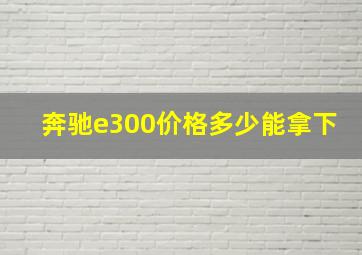 奔驰e300价格多少能拿下